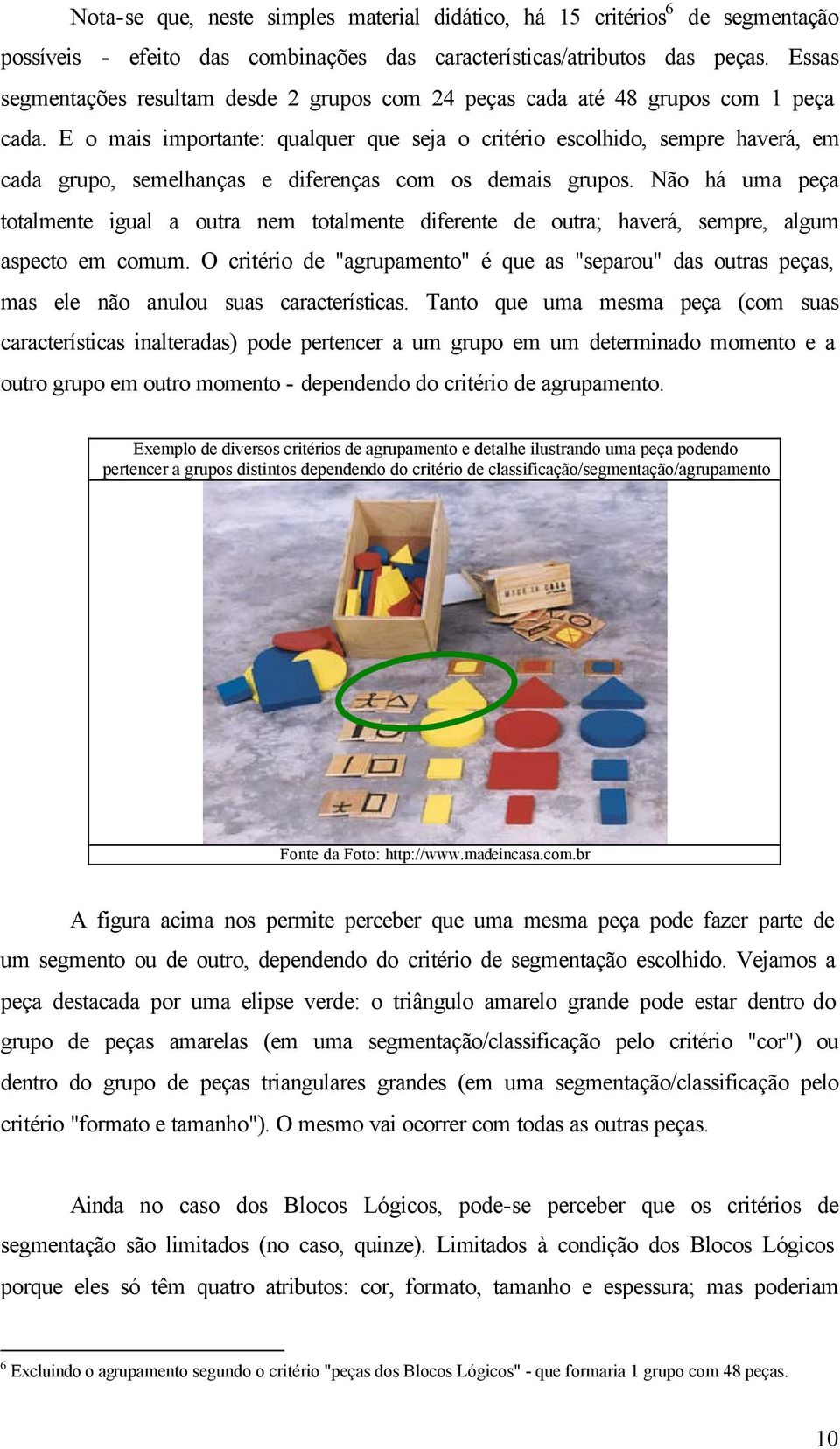 Nota-se que, neste simples material didático, há 15 critérios$^6$ de segmentação possíveis - efeito das combinações das características/atributos das peças. Essas segmentações resultam desde 2 grupos com 24 peças cada até 48 grupos com 1 peça cada. E o mais importante: qualquer que seja o critério escolhido, sempre haverá, em cada grupo, semelhanças e diferenças com os demais grupos. Não há uma peça totalmente igual a outra nem totalmente diferente de outra; haverá, sempre, algum aspecto em comum. O critério de "agrupamento" é que as "separou" das outras peças, mas ele não anulou suas características. Tanto que uma mesma peça (com suas características inalteradas) pode pertencer a um grupo em um determinado momento e a outro grupo em outro momento - dependendo do critério de agrupamento.

Exemplo de diversos critérios de agrupamento e detalhe ilustrando uma peça podendo pertencer a grupos distintos dependendo do critério de classificação/segmentação/agrupamento

MADE IN CASA

Fonte da Foto: http://www.madeincasa.com.br

A figura acima nos permite perceber que uma mesma peça pode fazer parte de um segmento ou de outro, dependendo do critério de segmentação escolhido. Vejamos a peça destacada por uma elipse verde: o triângulo amarelo grande pode estar dentro do grupo de peças amarelas (em uma segmentação/classificação pelo critério "cor") ou dentro do grupo de peças triangulares grandes (em uma segmentação/classificação pelo critério "formato e tamanho"). O mesmo vai ocorrer com todas as outras peças.

Ainda no caso dos Blocos Lógicos, pode-se perceber que os critérios de segmentação são limitados (no caso, quinze). Limitados à condição dos Blocos Lógicos porque eles só têm quatro atributos: cor, formato, tamanho e espessura; mas poderiam

$^6$ Excluindo o agrupamento segundo o critério "peças dos Blocos Lógicos" - que formaria 1 grupo com 48 peças.

10